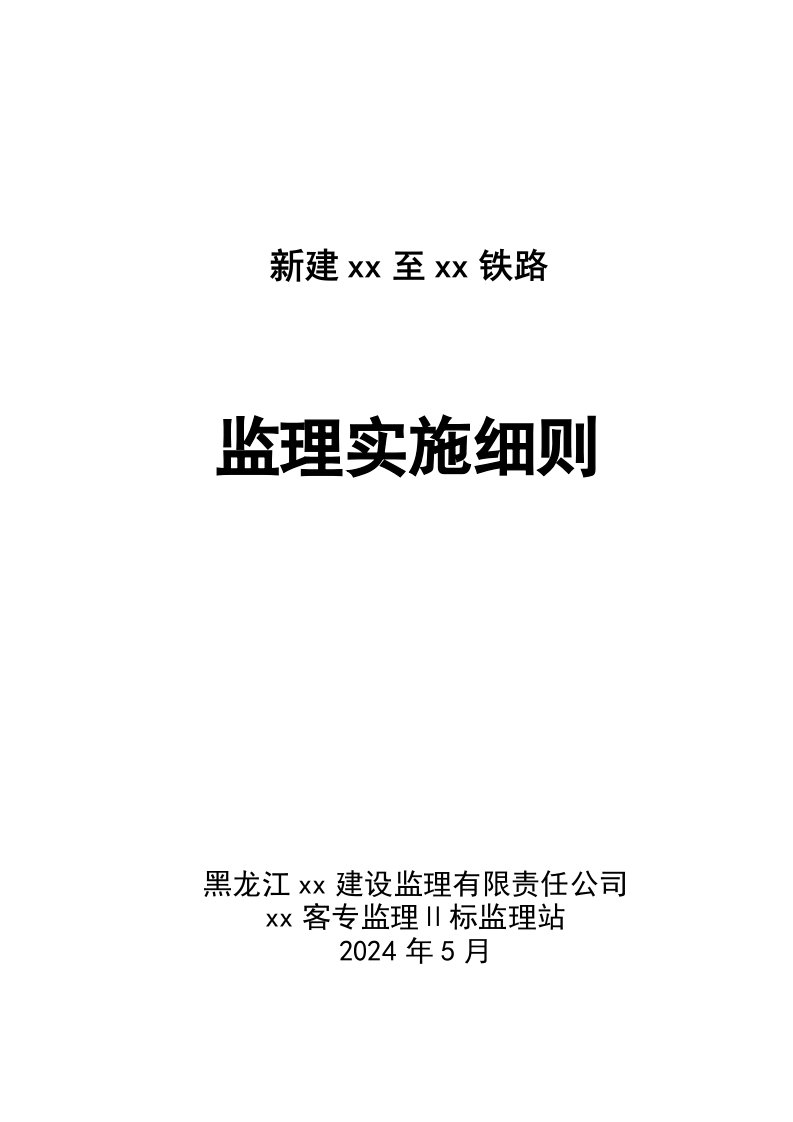 新建 xx 至 xx 铁路

监理实施细则

黑龙江 xx 建设监理有限责任公司
xx 客专监理 II 标监理站
2024 年 5 月